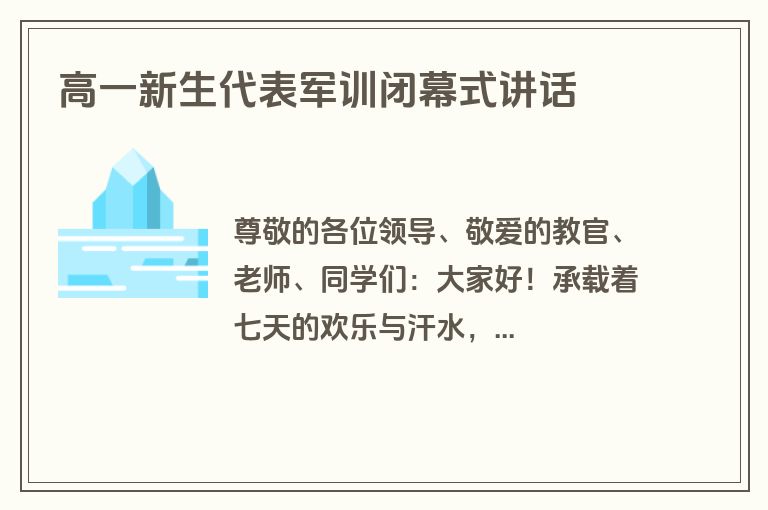 高一新生代表军训闭幕式讲话

尊敬的各位领导、敬爱的教官、老师、同学们：大家好！承载着七天的欢乐与汗水，...